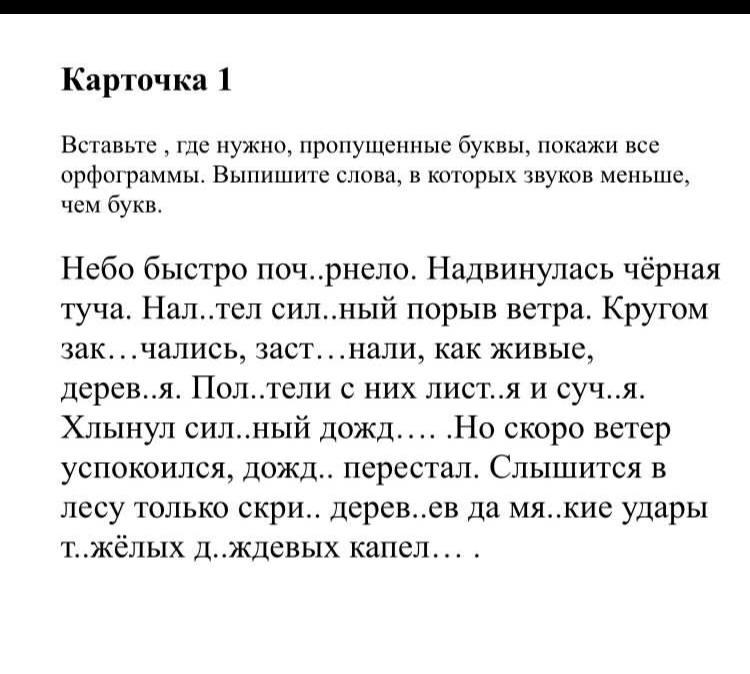 Карточка 1

Вставьте , где нужно, пропущенные буквы, покажи все орфограммы. Выпишите слова, в которых звуков меньше, чем букв.

Небо быстро поч..рнело. Надвинулась чёрная туча. Нал..тел сил..ный порыв ветра. Кругом зак…чались, заст…нали, как живые, дерев..я. Пол..тели с них лист..я и суч..я. Хлынул сил..ный дожд…. .Но скоро ветер успокоился, дожд.. перестал. Слышится в лесу только скри.. дерев..ев да мя..кие удары т..жёлых д..ждевых капел… .